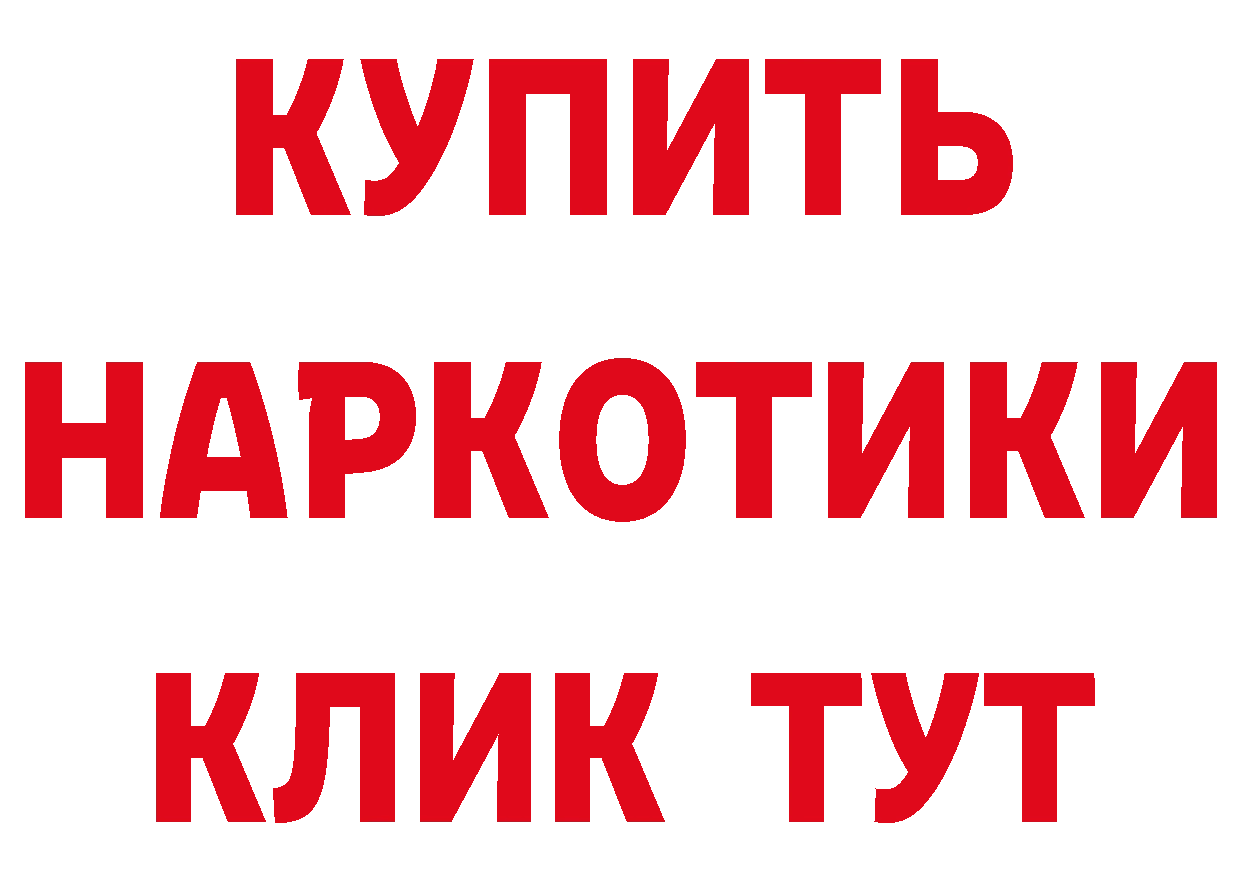 КУПИТЬ НАРКОТИКИ КЛИК ТУТ